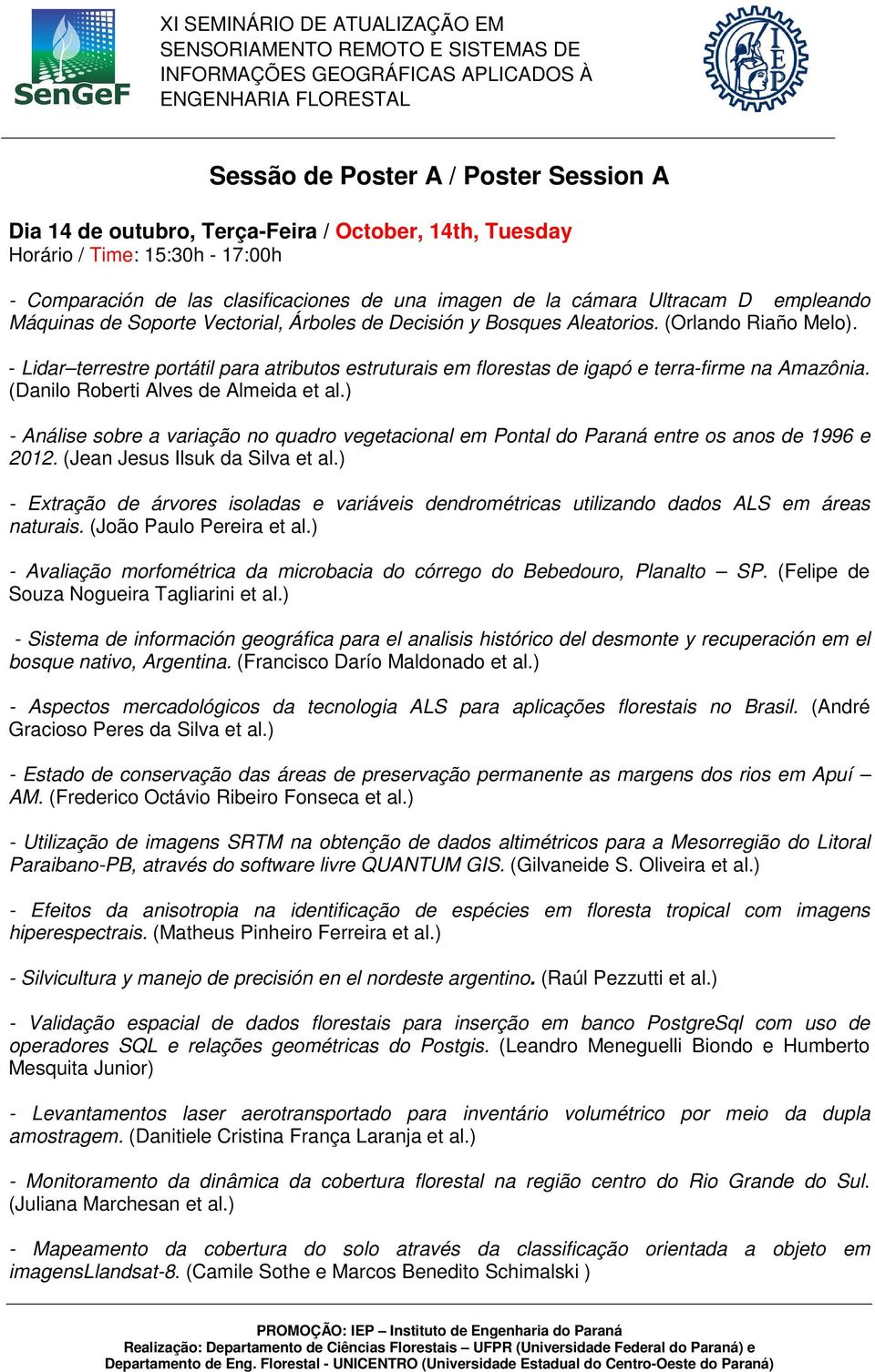 SenGeF

XI SEMINÁRIO DE ATUALIZAÇÃO EM SENSORIAMENTO REMOTO E SISTEMAS DE INFORMAÇÕES GEOGRÁFICAS APLICADOS À ENGENHARIA FLORESTAL

IEP

Sessão de Poster A / Poster Session A

Dia 14 de outubro, Terça-Feira / October, 14th, Tuesday
Horário / Time: 15:30h - 17:00h

- Comparación de las clasificaciones de una imagen de la cámara Ultracam D empleando Máquinas de Soporte Vectorial, Árboles de Decisión y Bosques Aleatorios. (Orlando Riaño Melo).

- Lidar–terrestre portátil para atributos estruturais em florestas de igapó e terra-firme na Amazônia. (Danilo Roberti Alves de Almeida et al.)

- Análise sobre a variação no quadro vegetacional em Pontal do Paraná entre os anos de 1996 e 2012. (Jean Jesus Ilsuk da Silva et al.)

- Extração de árvores isoladas e variáveis dendrométricas utilizando dados ALS em áreas naturais. (João Paulo Pereira et al.)

- Avaliação morfométrica da microbacia do córrego do Bebedouro, Planalto – SP. (Felipe de Souza Nogueira Tagliarini et al.)

- Sistema de información geográfica para el analisis histórico del desmonte y recuperación em el bosque nativo, Argentina. (Francisco Darío Maldonado et al.)

- Aspectos mercadológicos da tecnologia ALS para aplicações florestais no Brasil. (André Gracioso Peres da Silva et al.)

- Estado de conservação das áreas de preservação permanente as margens dos rios em Apuí – AM. (Frederico Octávio Ribeiro Fonseca et al.)

- Utilização de imagens SRTM na obtenção de dados altimétricos para a Mesorregião do Litoral Paraibano-PB, através do software livre QUANTUM GIS. (Gilvaneide S. Oliveira et al.)

- Efeitos da anisotropia na identificação de espécies em floresta tropical com imagens hiperespectrais. (Matheus Pinheiro Ferreira et al.)

- Silvicultura y manejo de precisión en el nordeste argentino. (Raúl Pezzutti et al.)

- Validação espacial de dados florestais para inserção em banco PostgreSql com uso de operadores SQL e relações geométricas do Postgis. (Leandro Meneguelli Biondo e Humberto Mesquita Junior)

- Levantamentos laser aerotransportado para inventário volumétrico por meio da dupla amostragem. (Danitiele Cristina França Laranja et al.)

- Monitoramento da dinâmica da cobertura florestal na região centro do Rio Grande do Sul. (Juliana Marchesan et al.)

- Mapeamento da cobertura do solo através da classificação orientada a objeto em imagensLlandsat-8. (Camile Sothe e Marcos Benedito Schimalski )

PROMOÇÃO: IEP – Instituto de Engenharia do Paraná
Realização: Departamento de Ciências Florestais – UFPR (Universidade Federal do Paraná) e Departamento de Eng. Florestal - UNICENTRO (Universidade Estadual do Centro-Oeste do Paraná)